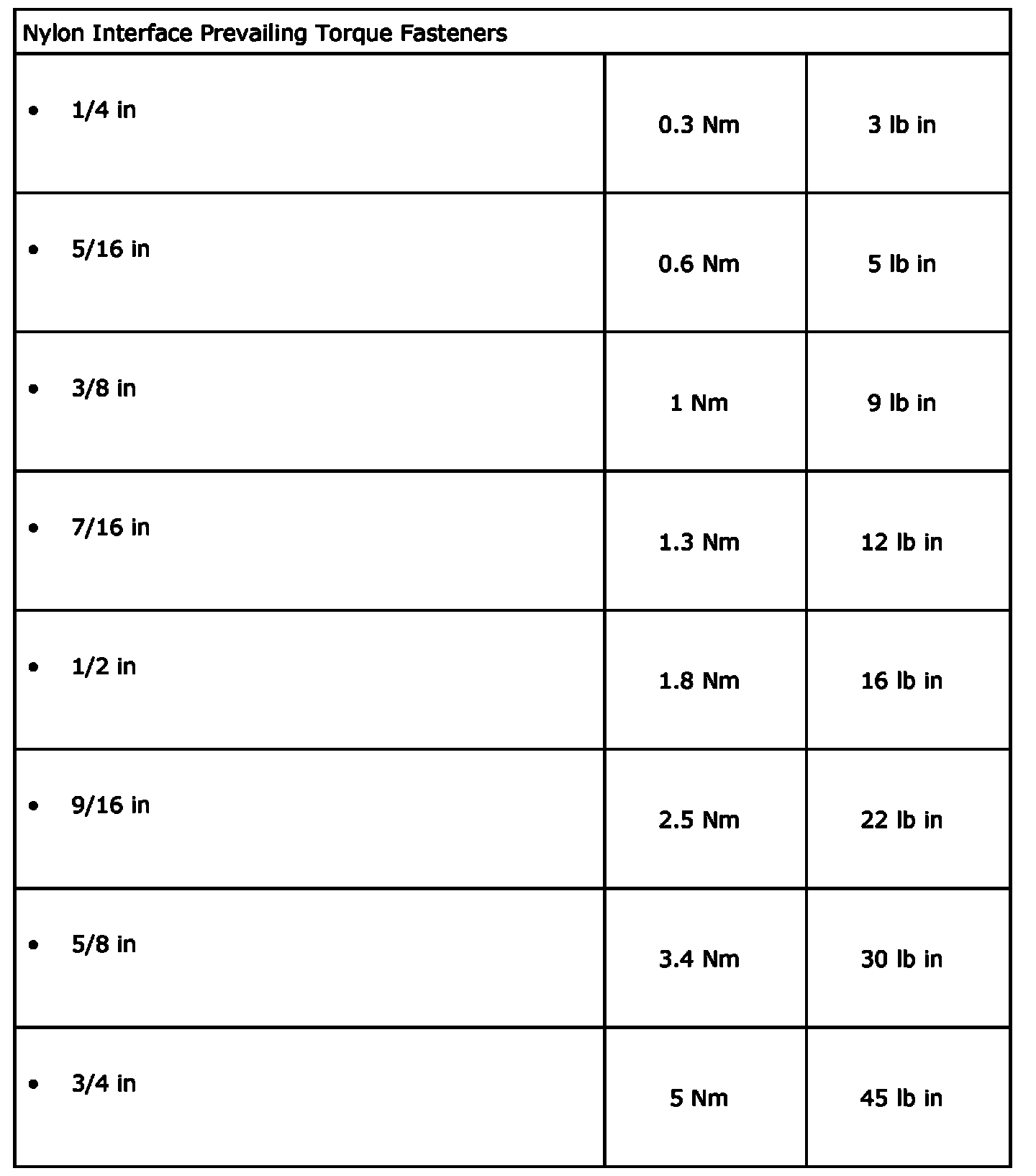 | Nylon Interface Prevailing Torque Fasteners | | |
|---|---|---|
| • 1/4 in | 0.3 Nm | 3 lb in |
| • 5/16 in | 0.6 Nm | 5 lb in |
| • 3/8 in | 1 Nm | 9 lb in |
| • 7/16 in | 1.3 Nm | 12 lb in |
| • 1/2 in | 1.8 Nm | 16 lb in |
| • 9/16 in | 2.5 Nm | 22 lb in |
| • 5/8 in | 3.4 Nm | 30 lb in |
| • 3/4 in | 5 Nm | 45 lb in |